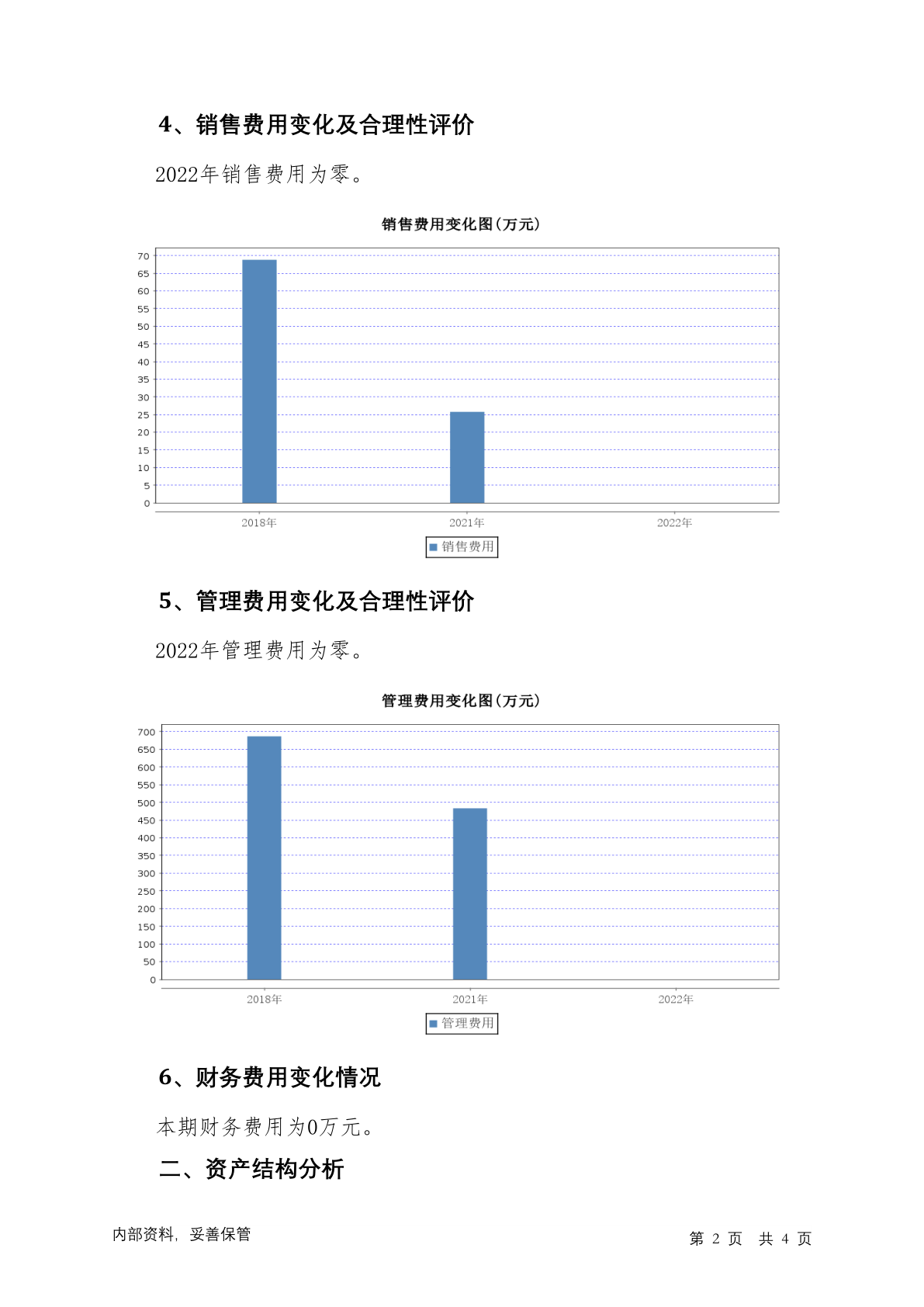 4、销售费用变化及合理性评价

2022年销售费用为零。

销售费用变化图(万元)

70
65
60
55
50
45
40
35
30
25
20
15
10
5
0

2018年
2021年
2022年

销售费用

5、管理费用变化及合理性评价

2022年管理费用为零。

管理费用变化图(万元)

700
650
600
550
500
450
400
350
300
250
200
150
100
50
0

2018年
2021年
2022年

管理费用

6、财务费用变化情况

本期财务费用为0万元。

二、资产结构分析

内部资料，妥善保管

第 2 页 共 4 页